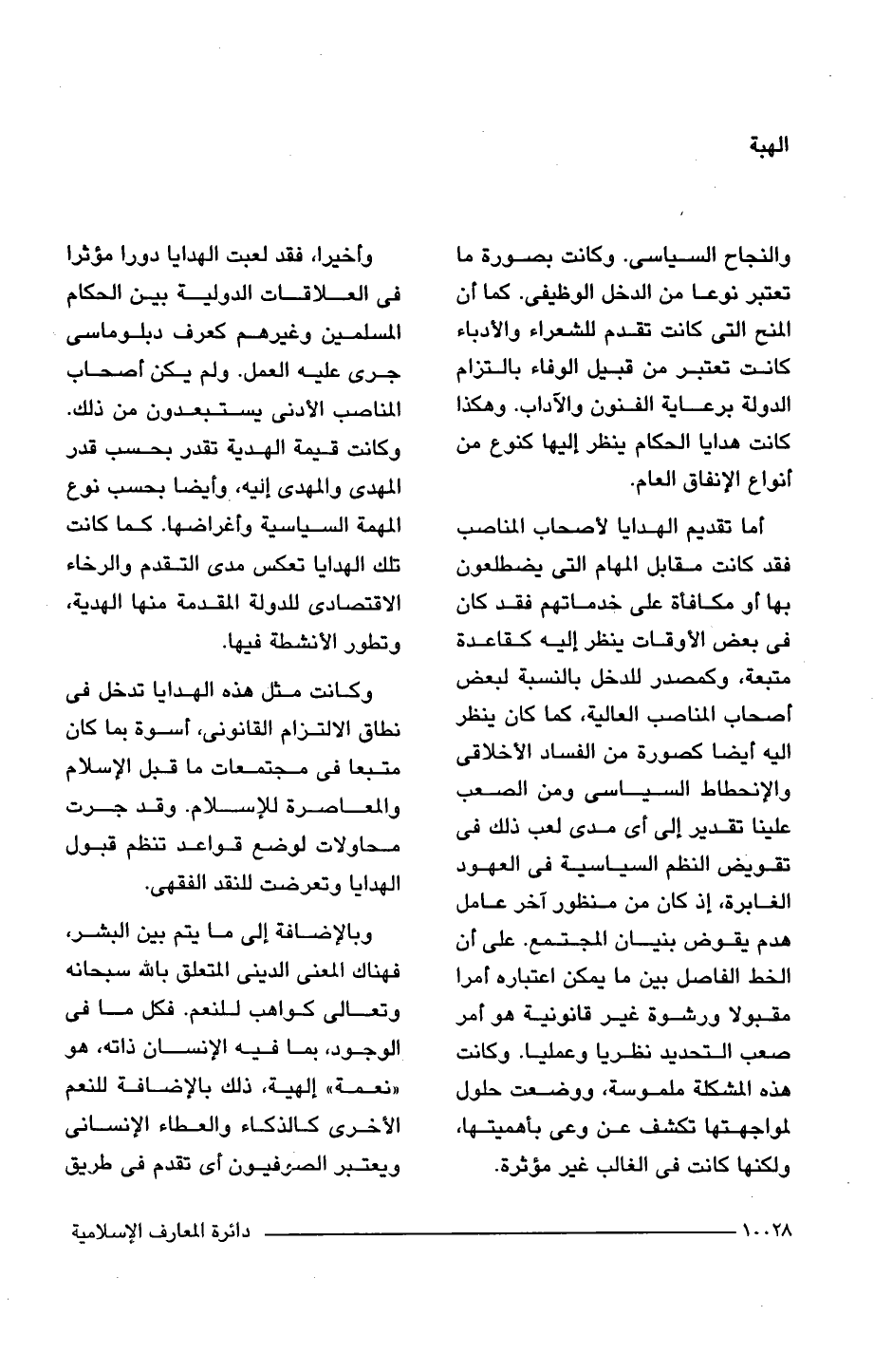 الهبة

والنجاح السياسى. وكانت بصورة ما تعتبر نوعا من الدخل الوظيفى. كما أن المنح التى كانت تقدم للشعراء والأدباء كانت تعتبر من قبيل الوفاء بالتزام الدولة برعاية الفنون والآداب. وهكذا كانت هدايا الحكام ينظر إليها كنوع من أنواع الإنفاق العام.

أما تقديم الهدايا لأصحاب المناصب فقد كانت مقابل المهام التى يضطلعون بها أو مكافأة على خدماتهم فقد كان فى بعض الأوقات ينظر إليه كقاعدة متبعة، وكمصدر للدخل بالنسبة لبعض أصحاب المناصب العالية، كما كان ينظر اليه أيضا كصورة من الفساد الأخلاقى والإنحطاط السياسى ومن الصعب علينا تقدير إلى أى مدى لعب ذلك فى تقويض النظم السياسية فى العهود الغابرة، إذ كان من منظور آخر عامل هدم يقوض بنيان المجتمع. على أن الخط الفاصل بين ما يمكن اعتباره أمرا مقبولا ورشوة غير قانونية هو أمر صعب التحديد نظريا وعمليا. وكانت هذه المشكلة ملموسة، ووضعت حلول لمواجهتها تكشف عن وعى بأهميتها، ولكنها كانت فى الغالب غير مؤثرة.

وأخيرا، فقد لعبت الهدايا دورا مؤثرا فى العلاقات الدولية بين الحكام المسلمين وغيرهم كعرف دبلوماسى جرى عليه العمل. ولم يكن أصحاب المناصب الأدنى يستبعدون من ذلك. وكانت قيمة الهدية تقدر بحسب قدر المهدى والمهدى إليه، وأيضا بحسب نوع المهمة السياسية وأغراضها. كما كانت تلك الهدايا تعكس مدى التقدم والرخاء الاقتصادى للدولة المقدمة منها الهدية، وتطور الأنشطة فيها.

وكانت مثل هذه الهدايا تدخل فى نطاق الالتزام القانونى، أسوة بما كان متبعا فى مجتمعات ما قبل الإسلام والمعاصرة للإسلام. وقد جرت محاولات لوضع قواعد تنظم قبول الهدايا وتعرضت للنقد الفقهى.

وبالإضافة إلى ما يتم بين البشر، فهناك المعنى الدينى المتعلق بالله سبحانه وتعالى كواهب للنعم. فكل ما فى الوجود، بما فيه الإنسان ذاته، هو «نعمة» إلهية، ذلك بالإضافة للنعم الأخرى كالذكاء والعطاء الإنسانى ويعتبر الصوفيون أى تقدم فى طريق

١٠٠٢٨ دائرة المعارف الإسلامية